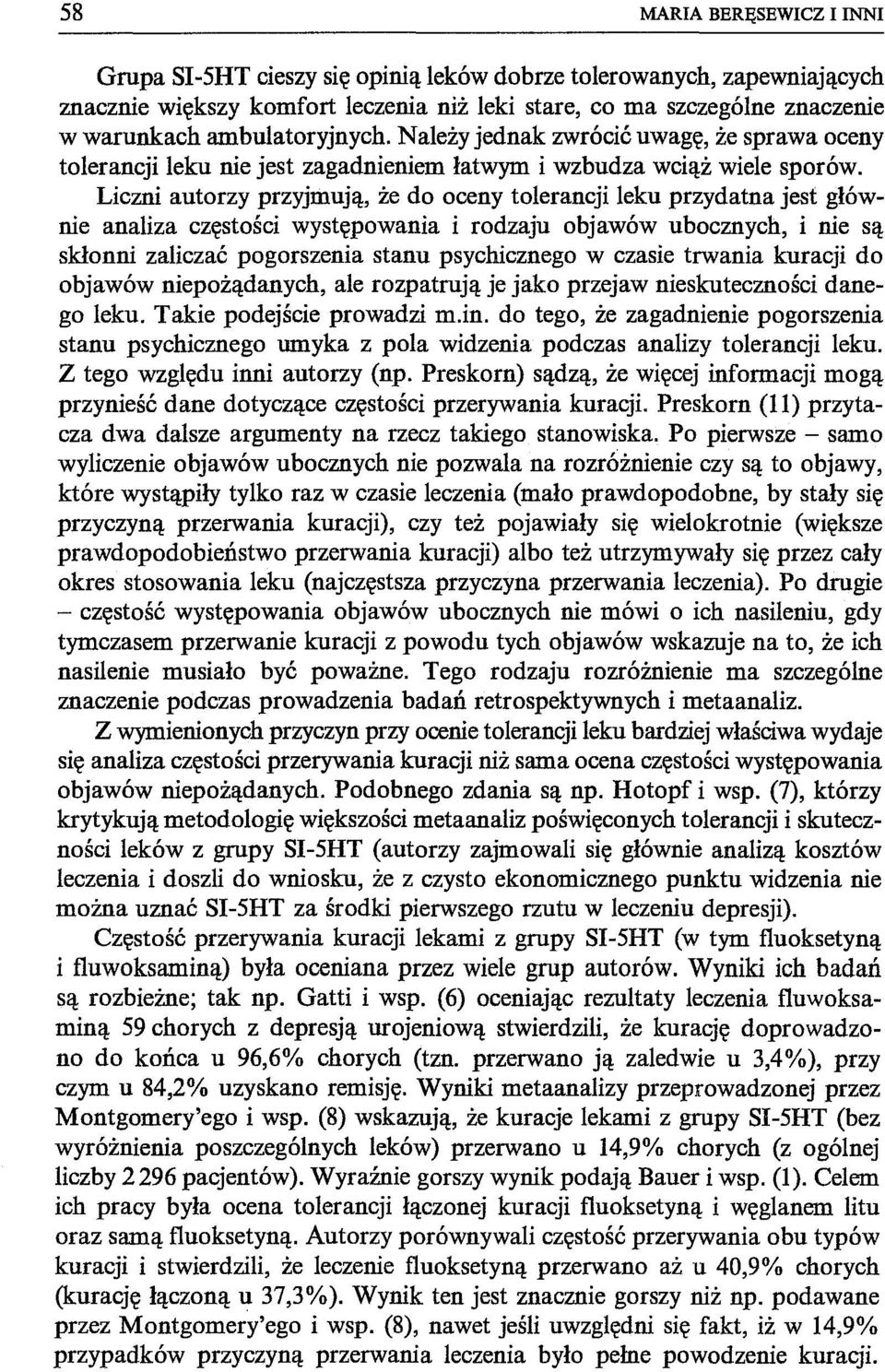 58 MARIA BERĘSEWICZ I INNI

Grupa SI-5HT cieszy się opinią leków dobrze tolerowanych, zapewniających znacznie większy komfort leczenia niż leki stare, co ma szczególne znaczenie w warunkach ambulatoryjnych. Należy jednak zwrócić uwagę, że sprawa oceny tolerancji leku nie jest zagadnieniem łatwym i wzbudza wciąż wiele sporów. Liczni autorzy przyjmują, że do oceny tolerancji leku przydatna jest głównie analiza częstości występowania i rodzaju objawów ubocznych, i nie są skłonni zaliczać pogorszenia stanu psychicznego w czasie trwania kuracji do objawów niepożądanych, ale rozpatrują je jako przejaw nieskuteczności danego leku. Takie podejście prowadzi m.in. do tego, że zagadnienie pogorszenia stanu psychicznego umyka z pola widzenia podczas analizy tolerancji leku. Z tego względu inni autorzy (np. Preskorn) sądzą, że więcej informacji mogą przynieść dane dotyczące częstości przerywania kuracji. Preskorn (11) przytacza dwa dalsze argumenty na rzecz takiego stanowiska. Po pierwsze – samo wyliczenie objawów ubocznych nie pozwala na rozróżnienie czy są to objawy, które wystąpiły tylko raz w czasie leczenia (mało prawdopodobne, by stały się przyczyną przerwania kuracji), czy też pojawiały się wielokrotnie (większe prawdopodobieństwo przerwania kuracji) albo też utrzymywały się przez cały okres stosowania leku (najczęstsza przyczyna przerwania leczenia). Po drugie – częstość występowania objawów ubocznych nie mówi o ich nasileniu, gdy tymczasem przerwanie kuracji z powodu tych objawów wskazuje na to, że ich nasilenie musiało być poważne. Tego rodzaju rozróżnienie ma szczególne znaczenie podczas prowadzenia badań retrospektywnych i metaanaliz.

Z wymienionych przyczyn przy ocenie tolerancji leku bardziej właściwa wydaje się analiza częstości przerywania kuracji niż sama ocena częstości występowania objawów niepożądanych. Podobnego zdania są np. Hotopf i wsp. (7), którzy krytykują metodologię większości metaanaliz poświęconych tolerancji i skuteczności leków z grupy SI-5HT (autorzy zajmowali się głównie analizą kosztów leczenia i doszli do wniosku, że z czysto ekonomicznego punktu widzenia nie można uznać SI-5HT za środki pierwszego rzutu w leczeniu depresji).

Częstość przerywania kuracji lekami z grupy SI-5HT (w tym fluoksetyną i fluwoksaminą) była oceniana przez wiele grup autorów. Wyniki ich badań są rozbieżne; tak np. Gatti i wsp. (6) oceniając rezultaty leczenia fluwoksaminą 59 chorych z depresją urojeniową stwierdzili, że kurację doprowadzono do końca u 96,6% chorych (tzn. przerwano ją zaledwie u 3,4%), przy czym u 84,2% uzyskano remisję. Wyniki metaanalizy przeprowadzonej przez Montgomery'ego i wsp. (8) wskazują, że kuracje lekami z grupy SI-5HT (bez wyróżnienia poszczególnych leków) przerwano u 14,9% chorych (z ogólnej liczby 2 296 pacjentów). Wyraźnie gorszy wynik podają Bauer i wsp. (1). Celem ich pracy była ocena tolerancji łączonej kuracji fluoksetyną i węglanem litu oraz samą fluoksetyną. Autorzy porównywali częstość przerywania obu typów kuracji i stwierdzili, że leczenie fluoksetyną przerwano aż u 40,9% chorych (kurację łączoną u 37,3%). Wynik ten jest znacznie gorszy niż np. podawane przez Montgomery'ego i wsp. (8), nawet jeśli uwzględni się fakt, iż w 14,9% przypadków przyczyną przerwania leczenia było pełne powodzenie kuracji.